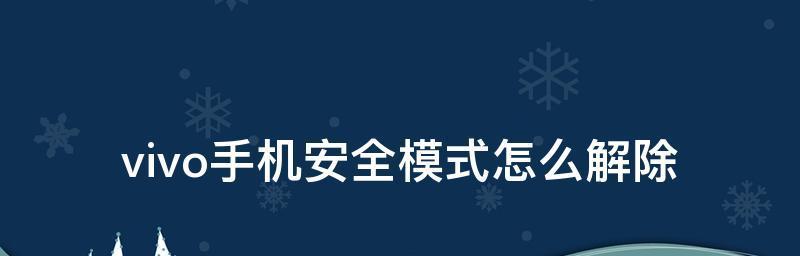 vivo手机安全模式怎么解除